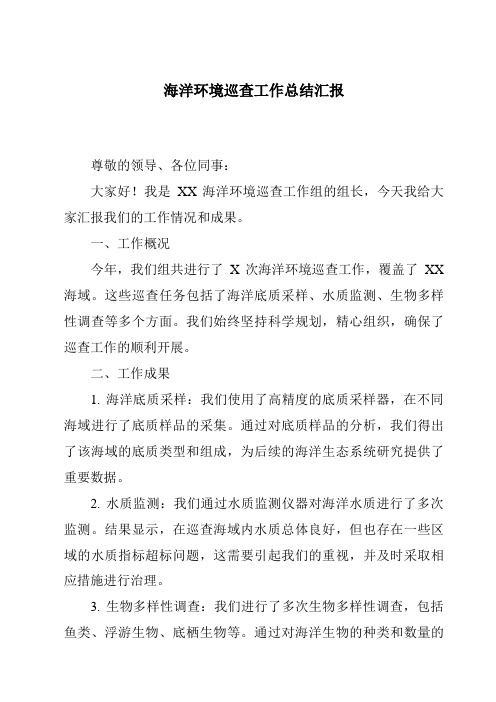 海洋环境巡查工作总结汇报

尊敬的领导、各位同事：

大家好！我是 XX 海洋环境巡查工作组的组长，今天我给大家汇报我们的工作情况和成果。

一、工作概况

今年，我们组共进行了 X 次海洋环境巡查工作，覆盖了 XX 海域。这些巡查任务包括了海洋底质采样、水质监测、生物多样性调查等多个方面。我们始终坚持科学规划，精心组织，确保了巡查工作的顺利开展。

二、工作成果

1. 海洋底质采样：我们使用了高精度的底质采样器，在不同海域进行了底质样品的采集。通过对底质样品的分析，我们得出了该海域的底质类型和组成，为后续的海洋生态系统研究提供了重要数据。

2. 水质监测：我们通过水质监测仪器对海洋水质进行了多次监测。结果显示，在巡查海域内水质总体良好，但也存在一些区域的水质指标超标问题，这需要引起我们的重视，并及时采取相应措施进行治理。

3. 生物多样性调查：我们进行了多次生物多样性调查，包括鱼类、浮游生物、底栖生物等。通过对海洋生物的种类和数量的